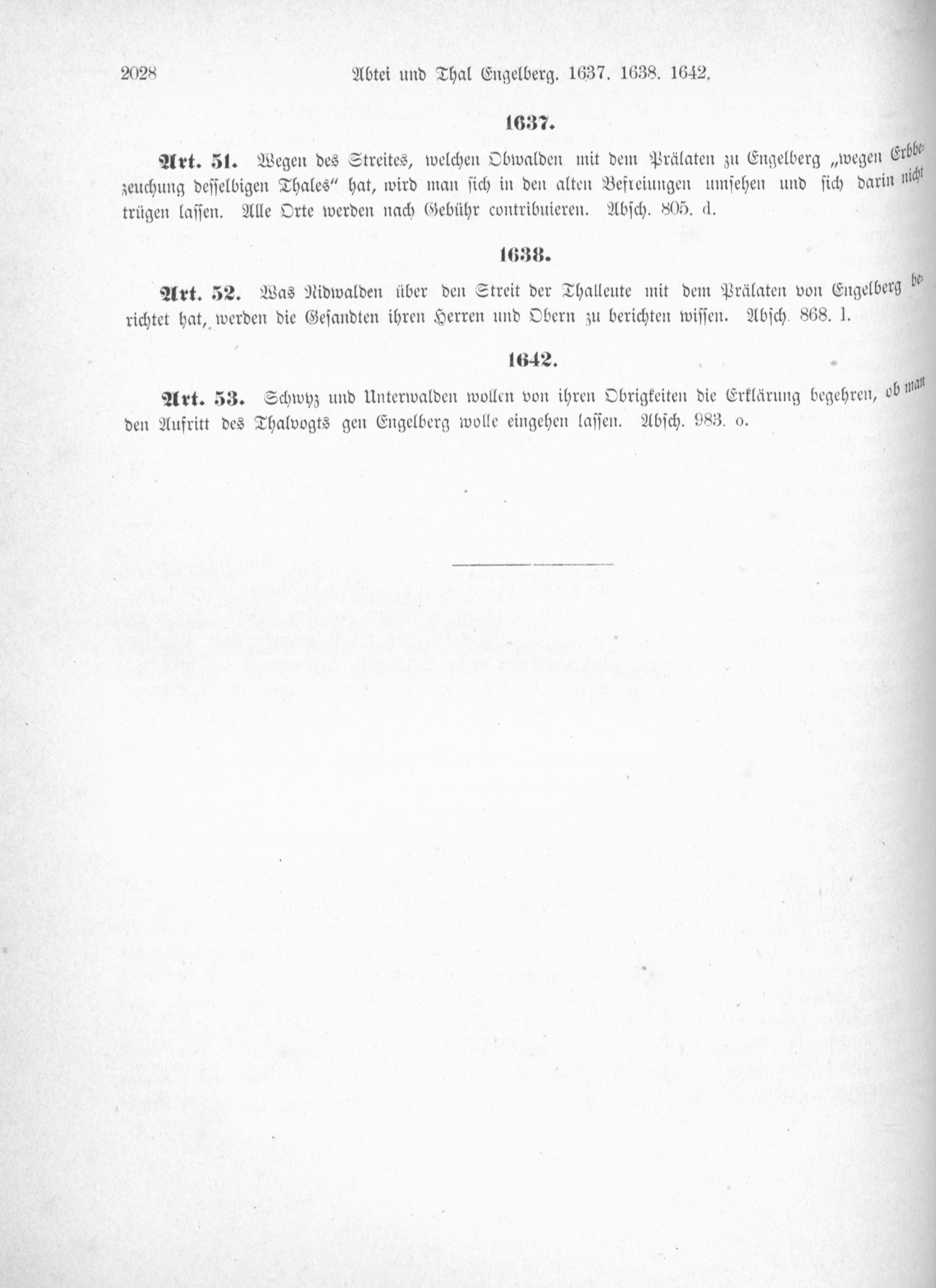 2028 Abtei und Thal Engelberg. 1637. 1638. 1642.

1637.

Art. 51. Wegen des Streites, welchen Obwalden mit dem Prälaten zu Engelberg „wegen Erbbezeuchung desselbigen Thales" hat, wird man sich in den alten Befreiungen umsehen und sich darin nicht trügen lassen. Alle Orte werden nach Gebühr contribuieren. Absch. 805. d.

1638.

Art. 52. Was Nidwalden über den Streit der Thalleute mit dem Prälaten von Engelberg berichtet hat, werden die Gesandten ihren Herren und Obern zu berichten wissen. Absch. 868. l.

1642.

Art. 53. Schwyz und Unterwalden wollen von ihren Obrigkeiten die Erklärung begehren, ob man den Aufritt des Thalvogts gen Engelberg wolle eingehen lassen. Absch. 983. o.